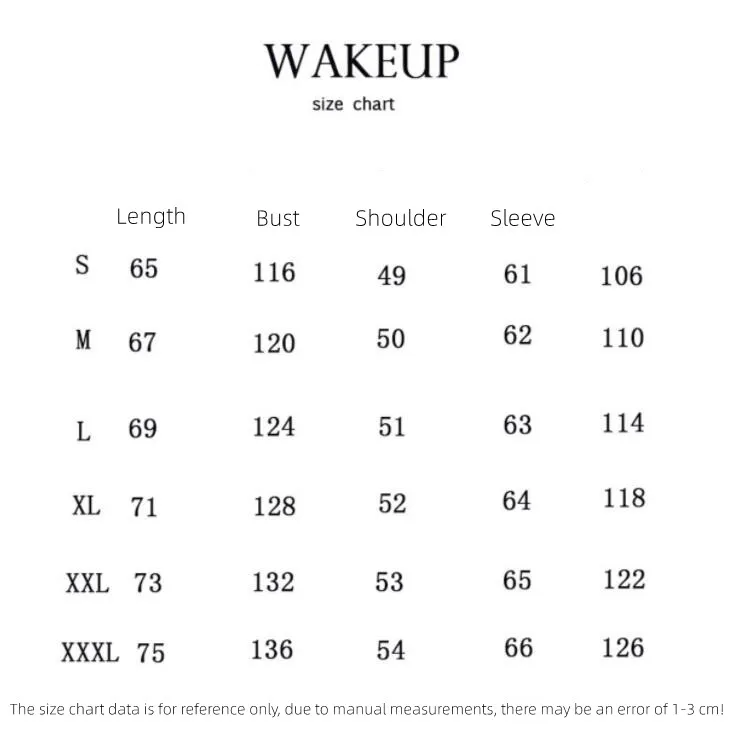 WAKEUP

size chart

|  | Length | Bust | Shoulder | Sleeve |  |
|---|---|---|---|---|---|
| S | 65 | 116 | 49 | 61 | 106 |
| M | 67 | 120 | 50 | 62 | 110 |
| L | 69 | 124 | 51 | 63 | 114 |
| XL | 71 | 128 | 52 | 64 | 118 |
| XXL | 73 | 132 | 53 | 65 | 122 |
| XXXL | 75 | 136 | 54 | 66 | 126 |

The size chart data is for reference only, due to manual measurements, there may be an error of 1-3 cm!